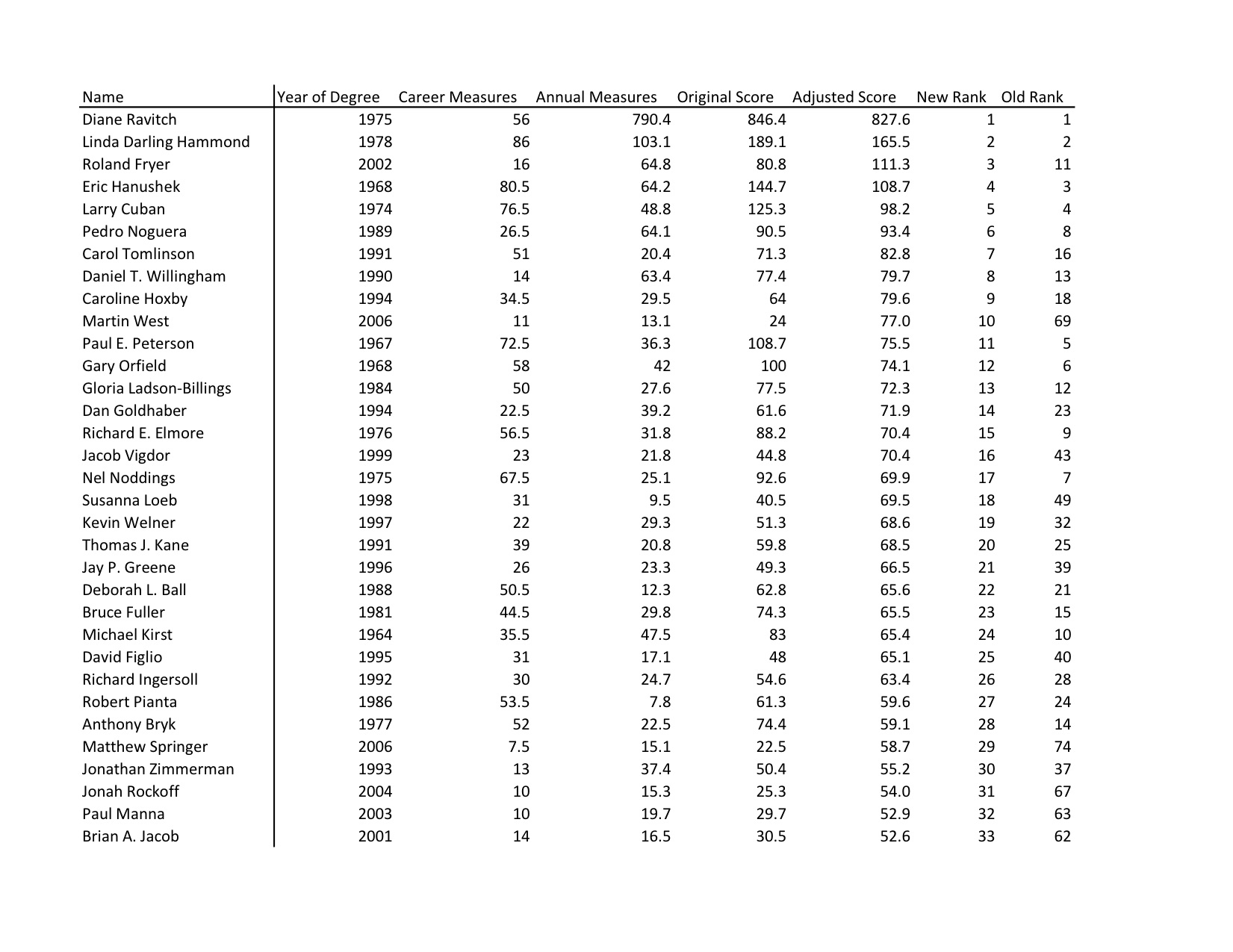 | Name | Year of Degree | Career Measures | Annual Measures | Original Score | Adjusted Score | New Rank | Old Rank |
|---|---|---|---|---|---|---|---|
| Diane Ravitch | 1975 | 56 | 790.4 | 846.4 | 827.6 | 1 | 1 |
| Linda Darling Hammond | 1978 | 86 | 103.1 | 189.1 | 165.5 | 2 | 2 |
| Roland Fryer | 2002 | 16 | 64.8 | 80.8 | 111.3 | 3 | 11 |
| Eric Hanushek | 1968 | 80.5 | 64.2 | 144.7 | 108.7 | 4 | 3 |
| Larry Cuban | 1974 | 76.5 | 48.8 | 125.3 | 98.2 | 5 | 4 |
| Pedro Noguera | 1989 | 26.5 | 64.1 | 90.5 | 93.4 | 6 | 8 |
| Carol Tomlinson | 1991 | 51 | 20.4 | 71.3 | 82.8 | 7 | 16 |
| Daniel T. Willingham | 1990 | 14 | 63.4 | 77.4 | 79.7 | 8 | 13 |
| Caroline Hoxby | 1994 | 34.5 | 29.5 | 64 | 79.6 | 9 | 18 |
| Martin West | 2006 | 11 | 13.1 | 24 | 77.0 | 10 | 69 |
| Paul E. Peterson | 1967 | 72.5 | 36.3 | 108.7 | 75.5 | 11 | 5 |
| Gary Orfield | 1968 | 58 | 42 | 100 | 74.1 | 12 | 6 |
| Gloria Ladson-Billings | 1984 | 50 | 27.6 | 77.5 | 72.3 | 13 | 12 |
| Dan Goldhaber | 1994 | 22.5 | 39.2 | 61.6 | 71.9 | 14 | 23 |
| Richard E. Elmore | 1976 | 56.5 | 31.8 | 88.2 | 70.4 | 15 | 9 |
| Jacob Vigdor | 1999 | 23 | 21.8 | 44.8 | 70.4 | 16 | 43 |
| Nel Noddings | 1975 | 67.5 | 25.1 | 92.6 | 69.9 | 17 | 7 |
| Susanna Loeb | 1998 | 31 | 9.5 | 40.5 | 69.5 | 18 | 49 |
| Kevin Welner | 1997 | 22 | 29.3 | 51.3 | 68.6 | 19 | 32 |
| Thomas J. Kane | 1991 | 39 | 20.8 | 59.8 | 68.5 | 20 | 25 |
| Jay P. Greene | 1996 | 26 | 23.3 | 49.3 | 66.5 | 21 | 39 |
| Deborah L. Ball | 1988 | 50.5 | 12.3 | 62.8 | 65.6 | 22 | 21 |
| Bruce Fuller | 1981 | 44.5 | 29.8 | 74.3 | 65.5 | 23 | 15 |
| Michael Kirst | 1964 | 35.5 | 47.5 | 83 | 65.4 | 24 | 10 |
| David Figlio | 1995 | 31 | 17.1 | 48 | 65.1 | 25 | 40 |
| Richard Ingersoll | 1992 | 30 | 24.7 | 54.6 | 63.4 | 26 | 28 |
| Robert Pianta | 1986 | 53.5 | 7.8 | 61.3 | 59.6 | 27 | 24 |
| Anthony Bryk | 1977 | 52 | 22.5 | 74.4 | 59.1 | 28 | 14 |
| Matthew Springer | 2006 | 7.5 | 15.1 | 22.5 | 58.7 | 29 | 74 |
| Jonathan Zimmerman | 1993 | 13 | 37.4 | 50.4 | 55.2 | 30 | 37 |
| Jonah Rockoff | 2004 | 10 | 15.3 | 25.3 | 54.0 | 31 | 67 |
| Paul Manna | 2003 | 10 | 19.7 | 29.7 | 52.9 | 32 | 63 |
| Brian A. Jacob | 2001 | 14 | 16.5 | 30.5 | 52.6 | 33 | 62 |